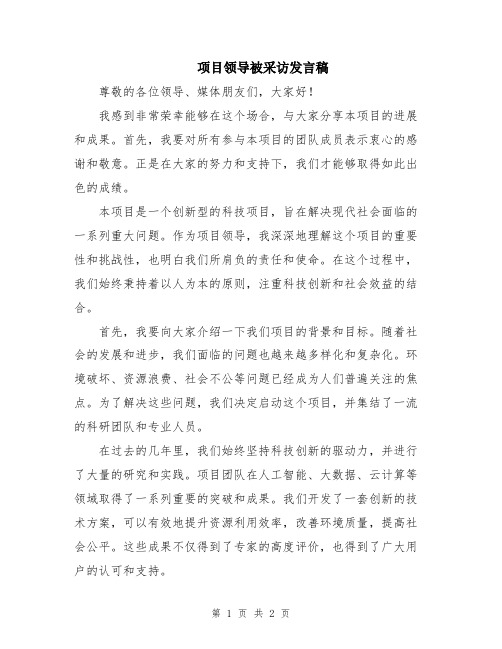 项目领导被采访发言稿

尊敬的各位领导、媒体朋友们，大家好！

我感到非常荣幸能够在这个场合，与大家分享本项目的进展和成果。首先，我要对所有参与本项目的团队成员表示衷心的感谢和敬意。正是在大家的努力和支持下，我们才能够取得如此出色的成绩。

本项目是一个创新型的科技项目，旨在解决现代社会面临的一系列重大问题。作为项目领导，我深深地理解这个项目的重要性和挑战性，也明白我们所肩负的责任和使命。在这个过程中，我们始终秉持着以人为本的原则，注重科技创新和社会效益的结合。

首先，我要向大家介绍一下我们项目的背景和目标。随着社会的发展和进步，我们面临的问题也越来越多样化和复杂化。环境破坏、资源浪费、社会不公等问题已经成为人们普遍关注的焦点。为了解决这些问题，我们决定启动这个项目，并集结了一流的科研团队和专业人员。

在过去的几年里，我们始终坚持科技创新的驱动力，并进行了大量的研究和实践。项目团队在人工智能、大数据、云计算等领域取得了一系列重要的突破和成果。我们开发了一套创新的技术方案，可以有效地提升资源利用效率，改善环境质量，提高社会公平。这些成果不仅得到了专家的高度评价，也得到了广大用户的认可和支持。

第 1 页 共 2 页